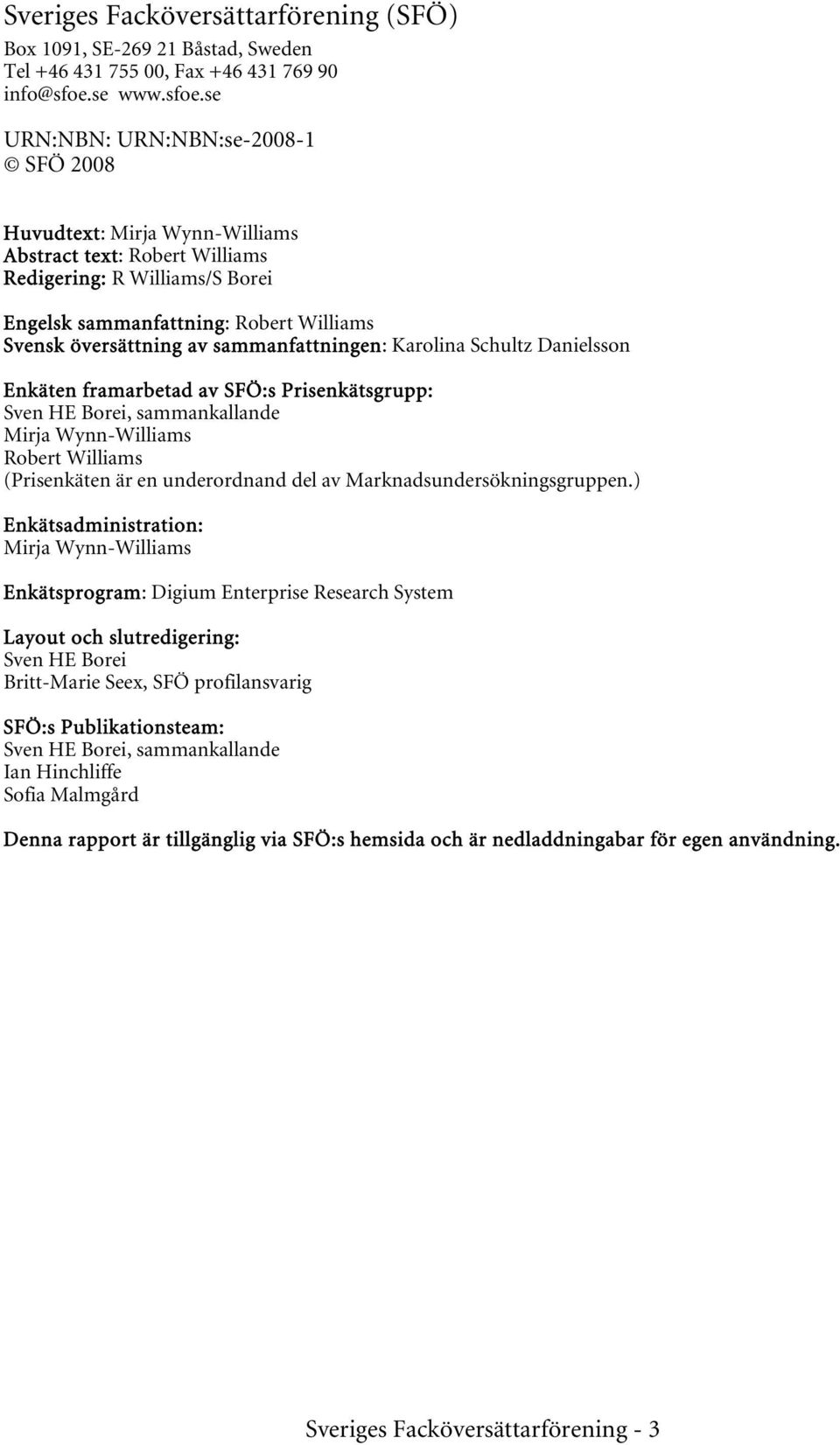 Sveriges Facköversättarförening (SFÖ)

Box 1091, SE-269 21 Båstad, Sweden
Tel +46 431 755 00, Fax +46 431 769 90
info@sfoe.se www.sfoe.se

URN:NBN: URN:NBN:se-2008-1
© SFÖ 2008

Huvudtext: Mirja Wynn-Williams
Abstract text: Robert Williams
Redigering: R Williams/S Borei

Engelsk sammanfattning: Robert Williams
Svensk översättning av sammanfattningen: Karolina Schultz Danielsson

Enkäten framarbetad av SFÖ:s Prisenkätsgrupp:
Sven HE Borei, sammankallande
Mirja Wynn-Williams
Robert Williams
(Prisenkäten är en underordnand del av Marknadsundersökningsgruppen.)

Enkätsadministration:
Mirja Wynn-Williams

Enkätsprogram: Digium Enterprise Research System

Layout och slutredigering:
Sven HE Borei
Britt-Marie Seex, SFÖ profilansvarig

SFÖ:s Publikationsteam:
Sven HE Borei, sammankallande
Ian Hinchliffe
Sofia Malmgård

Denna rapport är tillgänglig via SFÖ:s hemsida och är nedladdningabar för egen användning.

Sveriges Facköversättarförening - 3